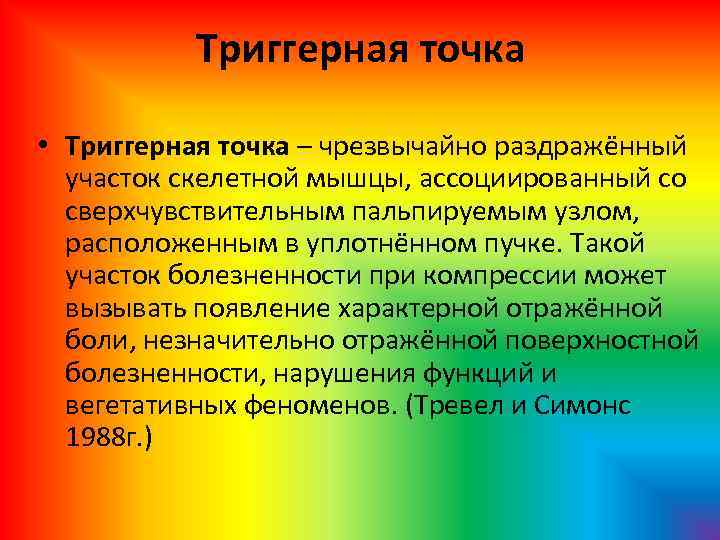 Триггерная точка

• Триггерная точка – чрезвычайно раздражённый участок скелетной мышцы, ассоциированный со сверхчувствительным пальпируемым узлом, расположенным в уплотнённом пучке. Такой участок болезненности при компрессии может вызывать появление характерной отражённой боли, незначительно отражённой поверхностной болезненности, нарушения функций и вегетативных феноменов. (Тревел и Симонс 1988г.)